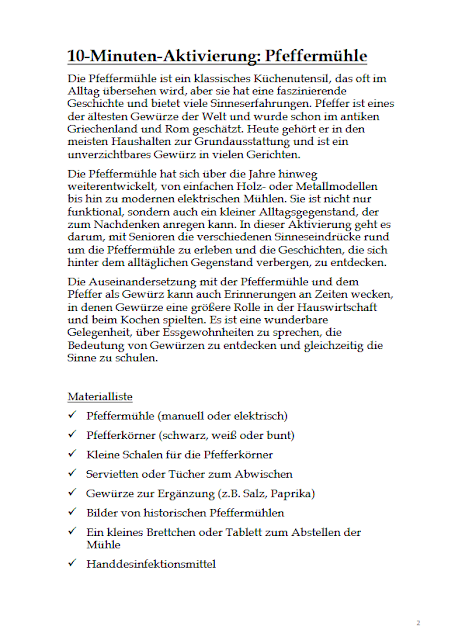 10-Minuten-Aktivierung: Pfeffermühle

Die Pfeffermühle ist ein klassisches Küchenutensil, das oft im Alltag übersehen wird, aber sie hat eine faszinierende Geschichte und bietet viele Sinneserfahrungen. Pfeffer ist eines der ältesten Gewürze der Welt und wurde schon im antiken Griechenland und Rom geschätzt. Heute gehört er in den meisten Haushalten zur Grundausstattung und ist ein unverzichtbares Gewürz in vielen Gerichten.

Die Pfeffermühle hat sich über die Jahre hinweg weiterentwickelt, von einfachen Holz- oder Metallmodellen bis hin zu modernen elektrischen Mühlen. Sie ist nicht nur funktional, sondern auch ein kleiner Alltagsgegenstand, der zum Nachdenken anregen kann. In dieser Aktivierung geht es darum, mit Senioren die verschiedenen Sinneseindrücke rund um die Pfeffermühle zu erleben und die Geschichten, die sich hinter dem alltäglichen Gegenstand verbergen, zu entdecken.

Die Auseinandersetzung mit der Pfeffermühle und dem Pfeffer als Gewürz kann auch Erinnerungen an Zeiten wecken, in denen Gewürze eine größere Rolle in der Hauswirtschaft und beim Kochen spielten. Es ist eine wunderbare Gelegenheit, über Essgewohnheiten zu sprechen, die Bedeutung von Gewürzen zu entdecken und gleichzeitig die Sinne zu schulen.

Materialliste

✓ Pfeffermühle (manuell oder elektrisch)
✓ Pfefferkörner (schwarz, weiß oder bunt)
✓ Kleine Schalen für die Pfefferkörner
✓ Servietten oder Tücher zum Abwischen
✓ Gewürze zur Ergänzung (z.B. Salz, Paprika)
✓ Bilder von historischen Pfeffermühlen
✓ Ein kleines Brettchen oder Tablett zum Abstellen der Mühle
✓ Handdesinfektionsmittel

2